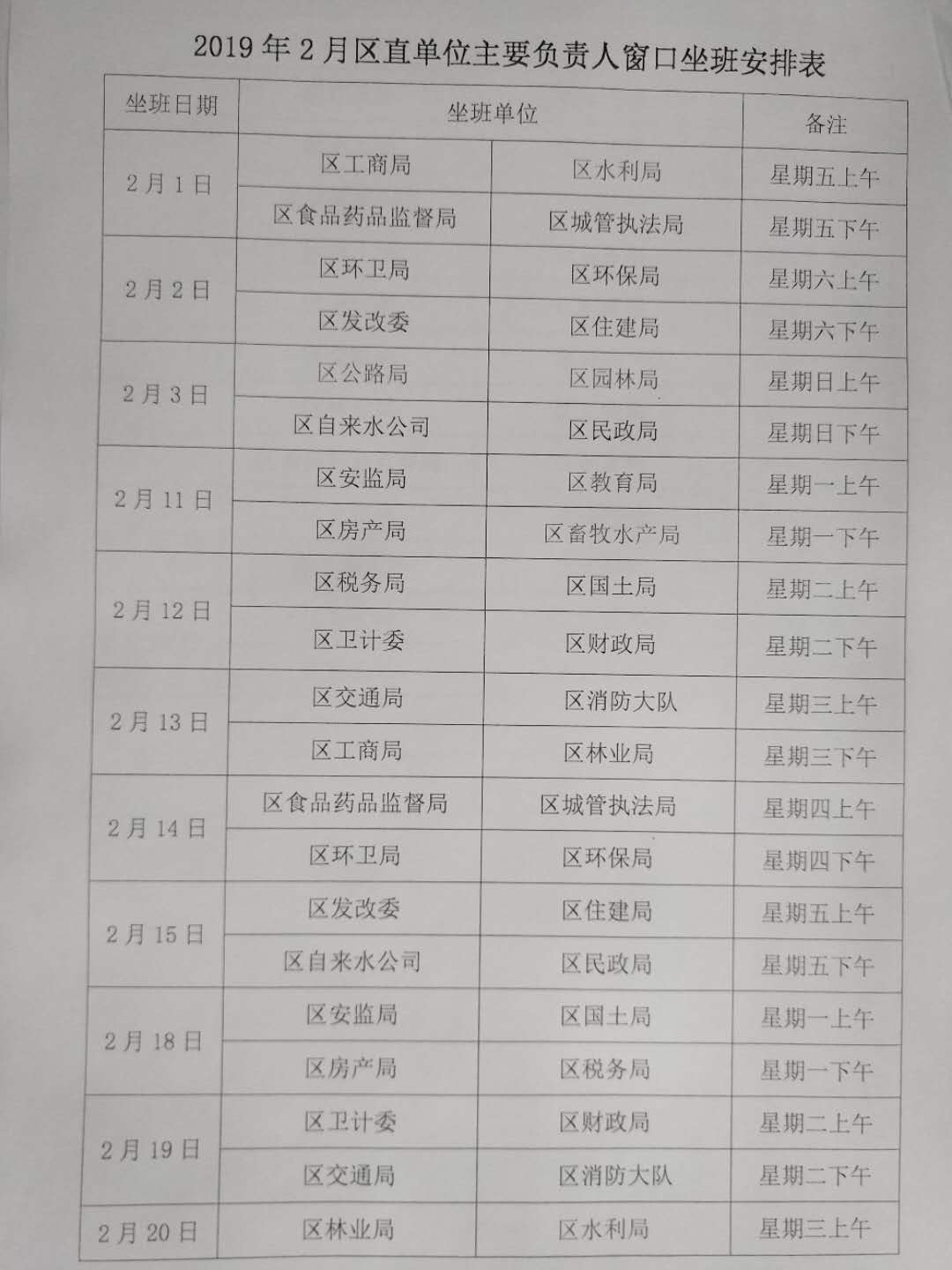 2019年2月区直单位主要负责人窗口坐班安排表

| 坐班日期 | 坐班单位 | | 备注 |
|---|---|---|---|
| 2月1日 | 区工商局 | 区水利局 | 星期五上午 |
| | 区食品药品监督局 | 区城管执法局 | 星期五下午 |
| 2月2日 | 区环卫局 | 区环保局 | 星期六上午 |
| | 区发改委 | 区住建局 | 星期六下午 |
| 2月3日 | 区公路局 | 区园林局 | 星期日上午 |
| | 区自来水公司 | 区民政局 | 星期日下午 |
| 2月11日 | 区安监局 | 区教育局 | 星期一上午 |
| | 区房产局 | 区畜牧水产局 | 星期一下午 |
| 2月12日 | 区税务局 | 区国土局 | 星期二上午 |
| | 区卫计委 | 区财政局 | 星期二下午 |
| 2月13日 | 区交通局 | 区消防大队 | 星期三上午 |
| | 区工商局 | 区林业局 | 星期三下午 |
| 2月14日 | 区食品药品监督局 | 区城管执法局 | 星期四上午 |
| | 区环卫局 | 区环保局 | 星期四下午 |
| 2月15日 | 区发改委 | 区住建局 | 星期五上午 |
| | 区自来水公司 | 区民政局 | 星期五下午 |
| 2月18日 | 区安监局 | 区国土局 | 星期一上午 |
| | 区房产局 | 区税务局 | 星期一下午 |
| 2月19日 | 区卫计委 | 区财政局 | 星期二上午 |
| | 区交通局 | 区消防大队 | 星期二下午 |
| 2月20日 | 区林业局 | 区水利局 | 星期三上午 |